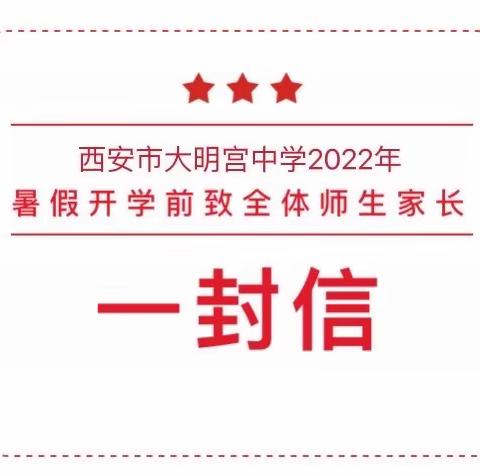 西安市大明宫中学2022年
暑假开学前致全体师生家长

一封信